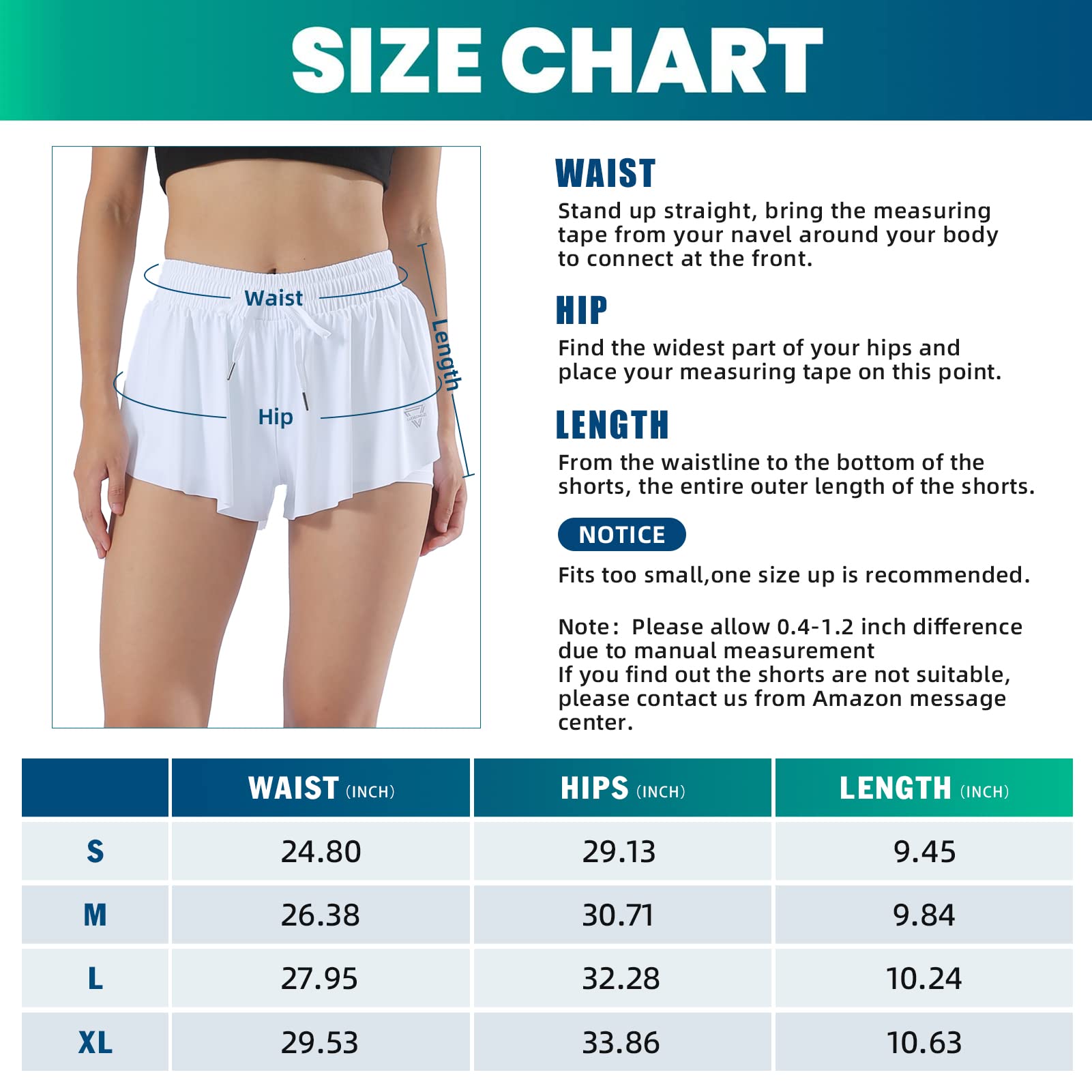 SIZE CHART

Waist
Hip
Length

WAIST
Stand up straight, bring the measuring tape from your navel around your body to connect at the front.

HIP
Find the widest part of your hips and place your measuring tape on this point.

LENGTH
From the waistline to the bottom of the shorts, the entire outer length of the shorts.

NOTICE
Fits too small,one size up is recommended.

Note: Please allow 0.4-1.2 inch difference due to manual measurement
If you find out the shorts are not suitable, please contact us from Amazon message center.

| | WAIST (INCH) | HIPS (INCH) | LENGTH (INCH) |
|---|---|---|---|
| S | 24.80 | 29.13 | 9.45 |
| M | 26.38 | 30.71 | 9.84 |
| L | 27.95 | 32.28 | 10.24 |
| XL | 29.53 | 33.86 | 10.63 |